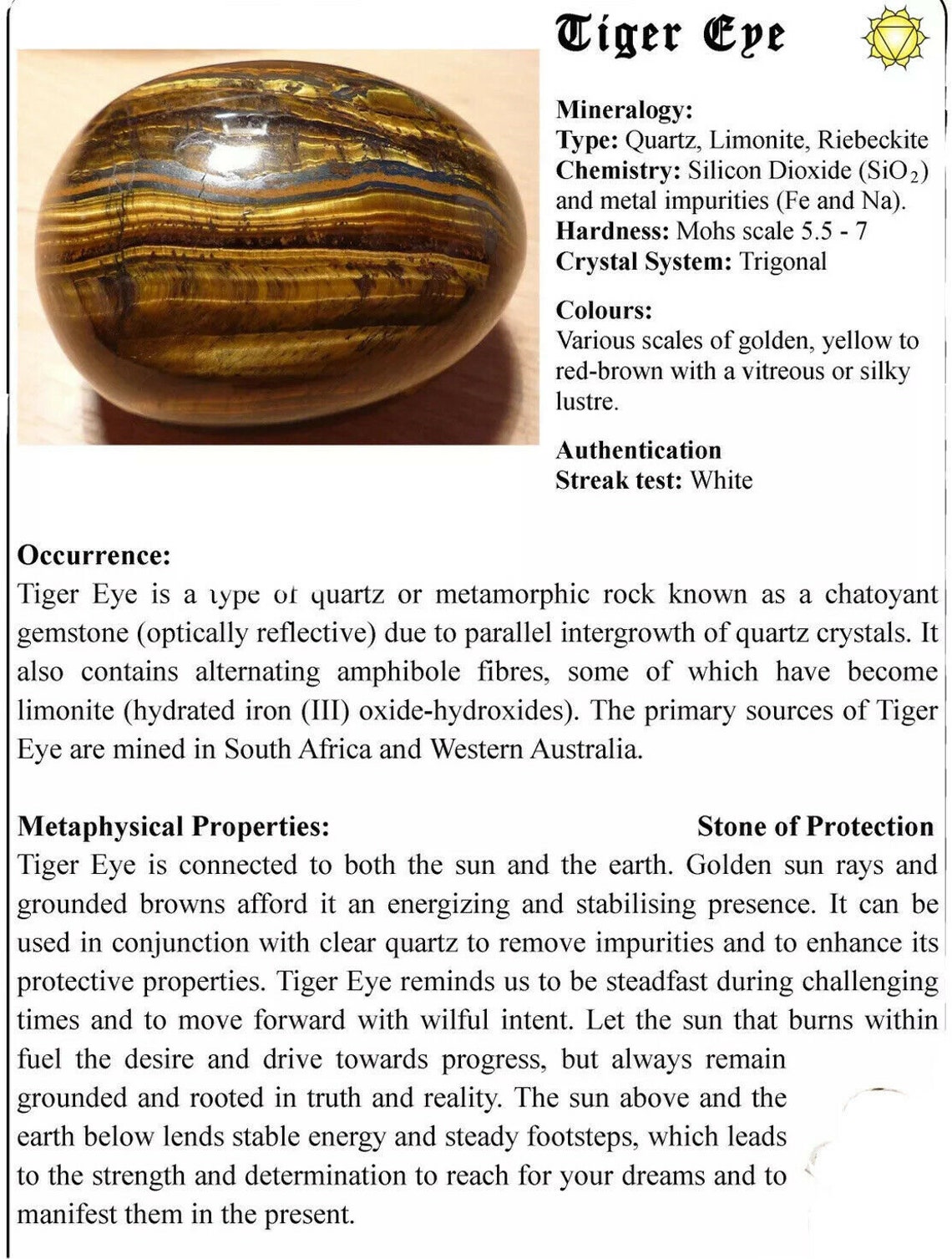 Tiger Eye

Mineralogy:
Type: Quartz, Limonite, Riebeckite
Chemistry: Silicon Dioxide ($SiO_2$) and metal impurities (Fe and Na).
Hardness: Mohs scale 5.5 - 7
Crystal System: Trigonal

Colours:
Various scales of golden, yellow to red-brown with a vitreous or silky lustre.

Authentication
Streak test: White

Occurrence:
Tiger Eye is a type of quartz or metamorphic rock known as a chatoyant gemstone (optically reflective) due to parallel intergrowth of quartz crystals. It also contains alternating amphibole fibres, some of which have become limonite (hydrated iron (III) oxide-hydroxides). The primary sources of Tiger Eye are mined in South Africa and Western Australia.

Metaphysical Properties: Stone of Protection
Tiger Eye is connected to both the sun and the earth. Golden sun rays and grounded browns afford it an energizing and stabilising presence. It can be used in conjunction with clear quartz to remove impurities and to enhance its protective properties. Tiger Eye reminds us to be steadfast during challenging times and to move forward with wilful intent. Let the sun that burns within fuel the desire and drive towards progress, but always remain grounded and rooted in truth and reality. The sun above and the earth below lends stable energy and steady footsteps, which leads to the strength and determination to reach for your dreams and to manifest them in the present.